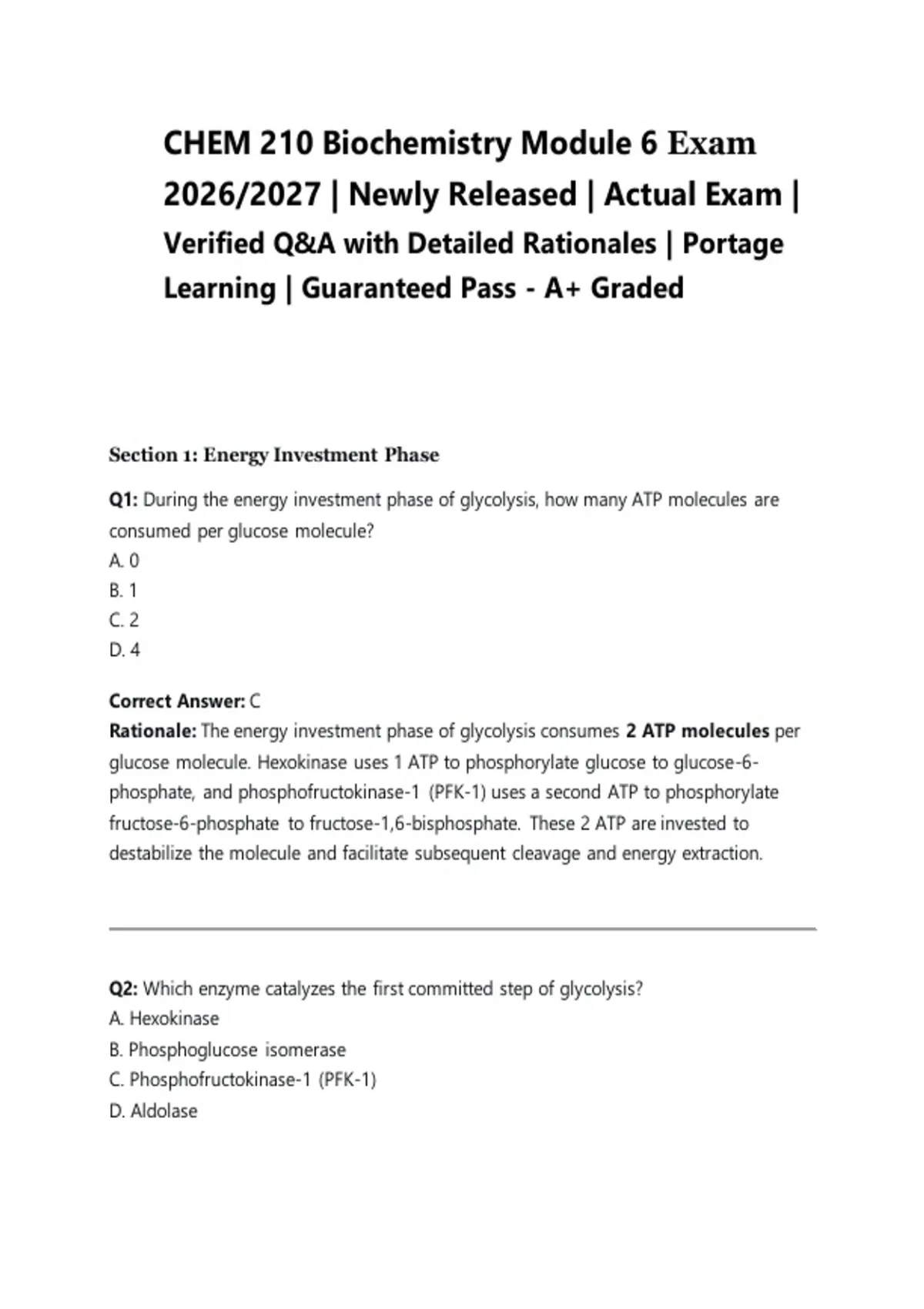 CHEM 210 Biochemistry Module 6 Exam 2026/2027 | Newly Released | Actual Exam | Verified Q&A with Detailed Rationales | Portage Learning | Guaranteed Pass - A+ Graded

Section 1: Energy Investment Phase

Q1: During the energy investment phase of glycolysis, how many ATP molecules are consumed per glucose molecule?
A. 0
B. 1
C. 2
D. 4

Correct Answer: C
Rationale: The energy investment phase of glycolysis consumes 2 ATP molecules per glucose molecule. Hexokinase uses 1 ATP to phosphorylate glucose to glucose-6-phosphate, and phosphofructokinase-1 (PFK-1) uses a second ATP to phosphorylate fructose-6-phosphate to fructose-1,6-bisphosphate. These 2 ATP are invested to destabilize the molecule and facilitate subsequent cleavage and energy extraction.

Q2: Which enzyme catalyzes the first committed step of glycolysis?
A. Hexokinase
B. Phosphoglucose isomerase
C. Phosphofructokinase-1 (PFK-1)
D. Aldolase